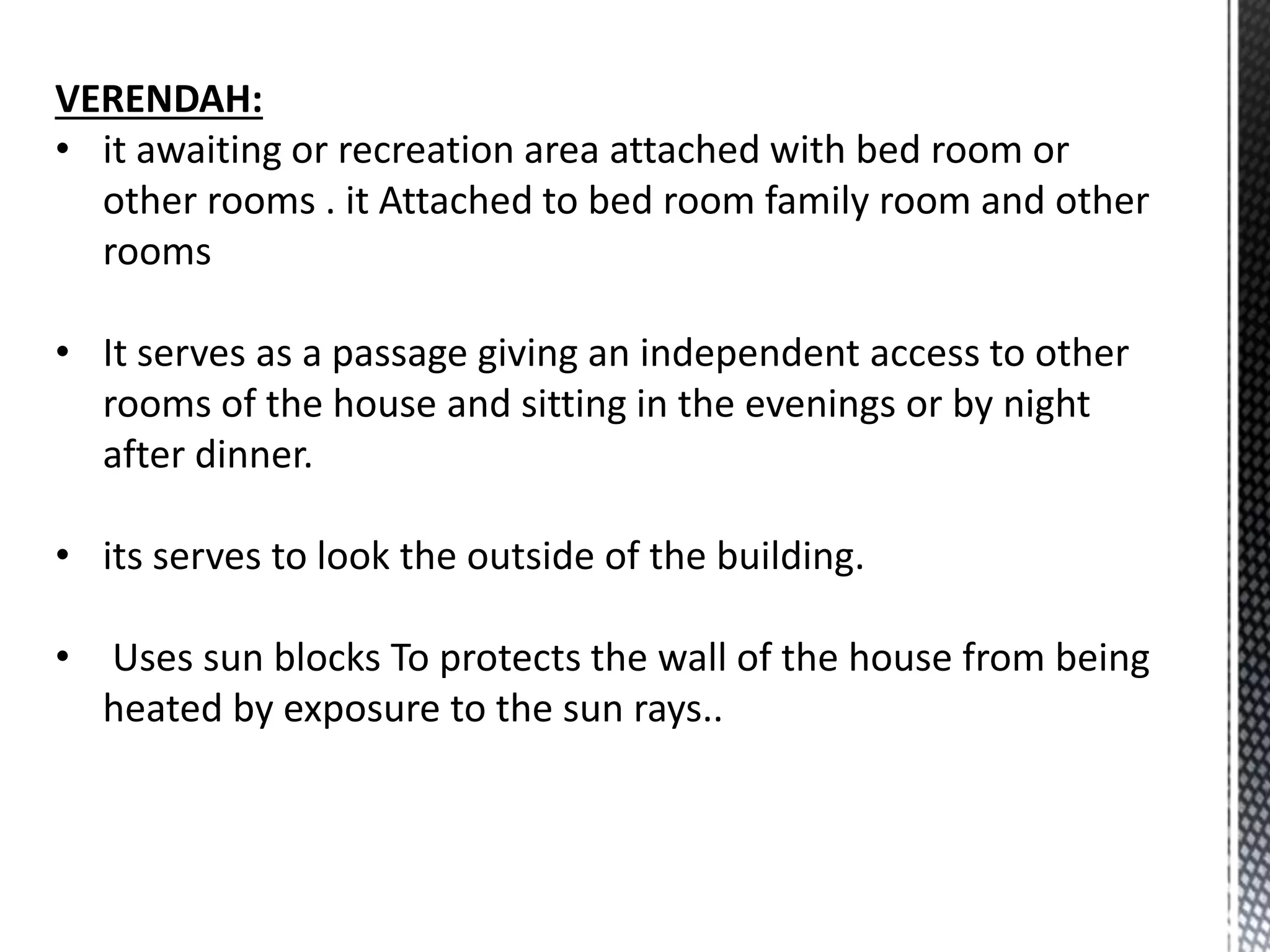 VERENDAH:

• it awaiting or recreation area attached with bed room or other rooms . it Attached to bed room family room and other rooms

• It serves as a passage giving an independent access to other rooms of the house and sitting in the evenings or by night after dinner.

• its serves to look the outside of the building.

• Uses sun blocks To protects the wall of the house from being heated by exposure to the sun rays..